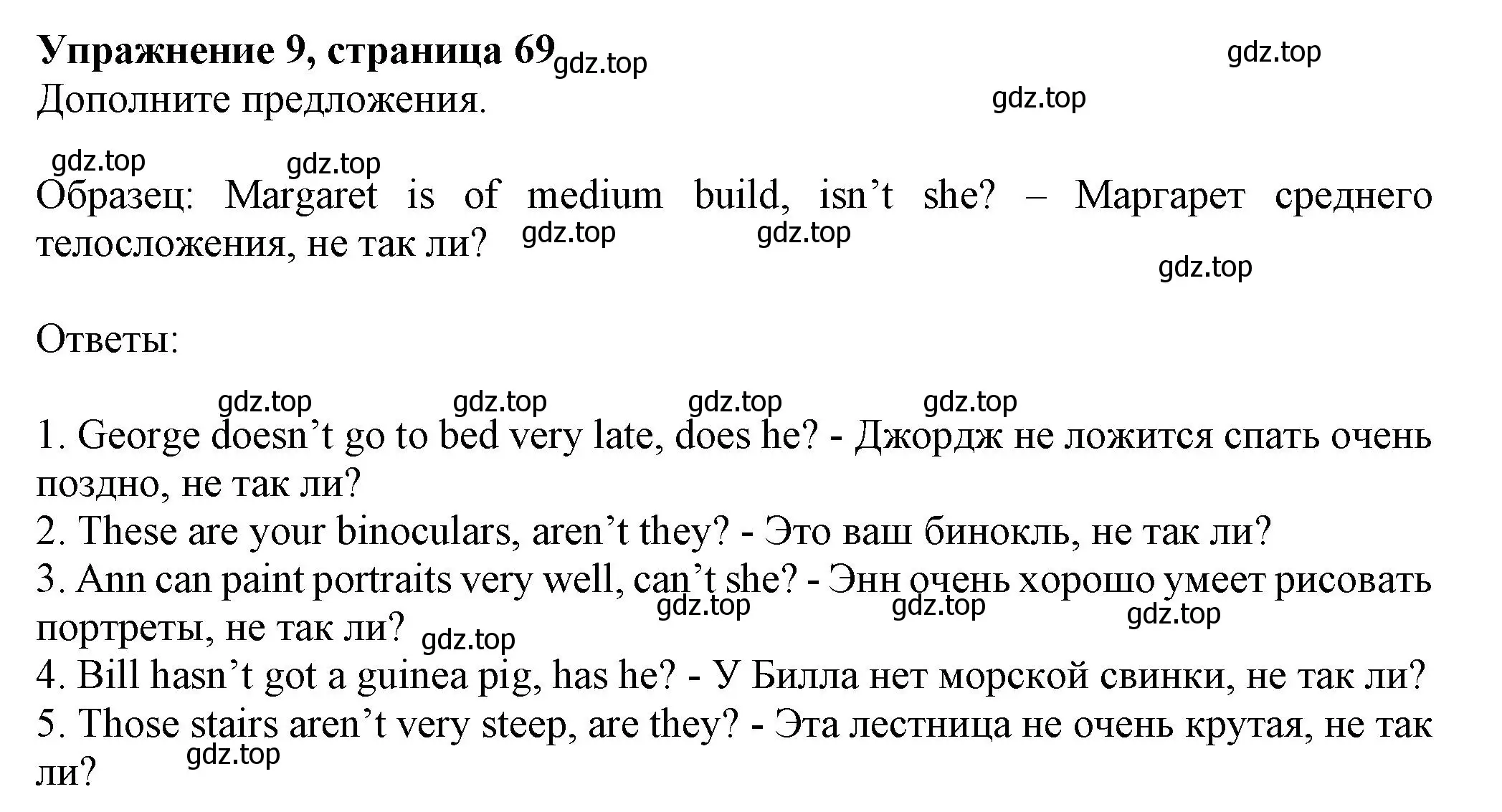 Упражнение 9, страница 69 gdz.top gdz.top
Дополните предложения. gdz.top

gdz.top gdz.top
Образец: Margaret is of medium build, isn’t she? – Маргарет среднего телосложения, не так ли? gdz.top gdz.top
gdz.top

Ответы:

gdz.top gdz.top gdz.top gdz.top
1. George doesn’t go to bed very late, does he? - Джордж не ложится спать очень поздно, не так ли?
2. These are your binoculars, aren’t they? - Это ваш бинокль, не так ли?
3. Ann can paint portraits very well, can’t she? - Энн очень хорошо умеет рисовать портреты, не так ли? gdz.top gdz.top gdz.top gdz.top
4. Bill hasn’t got a guinea pig, has he? - У Билла нет морской свинки, не так ли?
5. Those stairs aren’t very steep, are they? - Эта лестница не очень крутая, не так ли? gdz.top